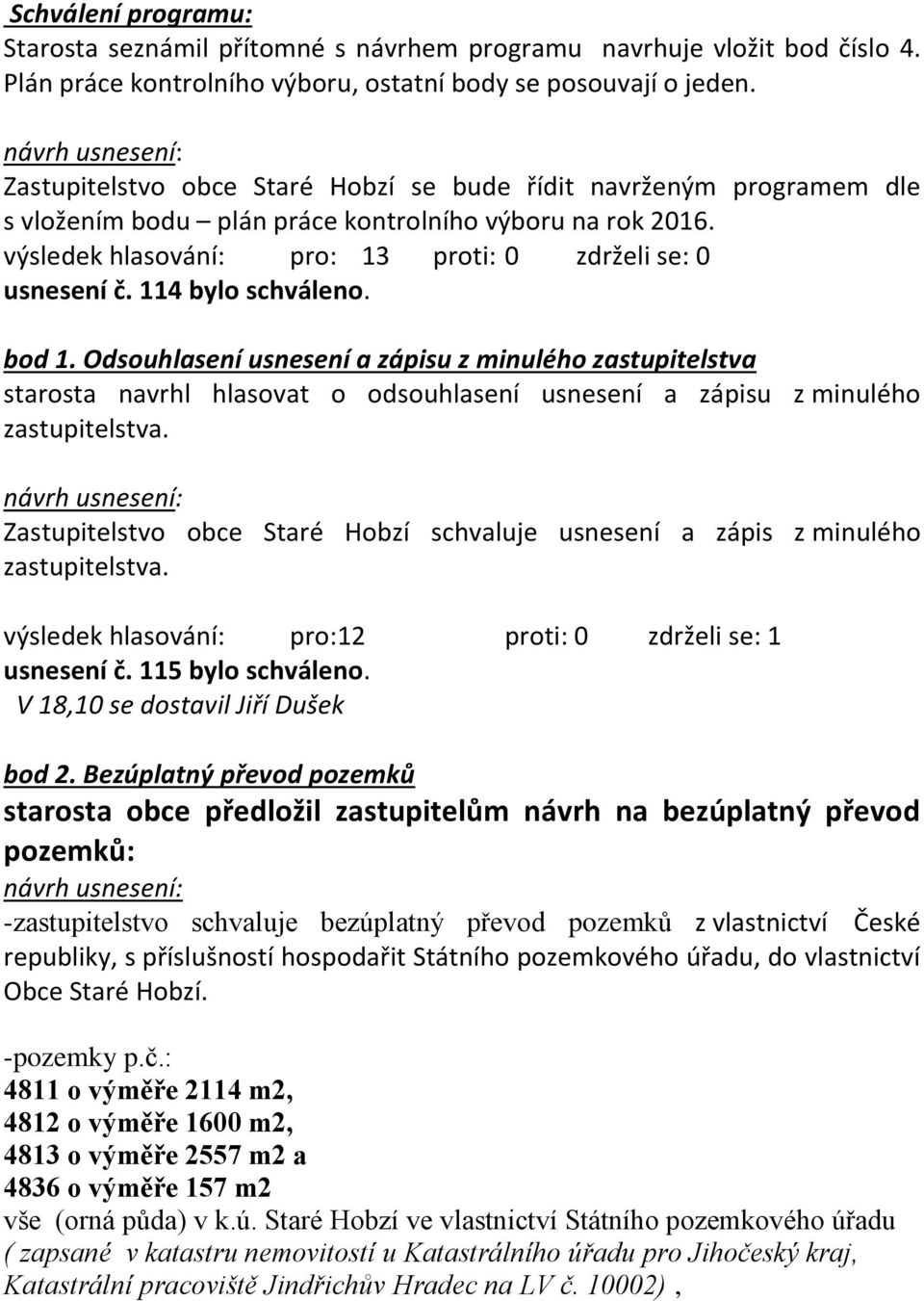 Schválení programu:
Starosta seznámil přítomné s návrhem programu navrhuje vložit bod číslo 4. Plán práce kontrolního výboru, ostatní body se posouvají o jeden.

návrh usnesení:
Zastupitelstvo obce Staré Hobzí se bude řídit navrženým programem dle s vložením bodu – plán práce kontrolního výboru na rok 2016.
výsledek hlasování: pro: 13 proti: 0 zdrželi se: 0
usnesení č. 114 bylo schváleno.

bod 1. Odsouhlasení usnesení a zápisu z minulého zastupitelstva
starosta navrhl hlasovat o odsouhlasení usnesení a zápisu z minulého zastupitelstva.

návrh usnesení:
Zastupitelstvo obce Staré Hobzí schvaluje usnesení a zápis z minulého zastupitelstva.

výsledek hlasování: pro:12 proti: 0 zdrželi se: 1
usnesení č. 115 bylo schváleno.
V 18,10 se dostavil Jiří Dušek

bod 2. Bezúplatný převod pozemků
starosta obce předložil zastupitelům návrh na bezúplatný převod pozemků:
návrh usnesení:
-zastupitelstvo schvaluje bezúplatný převod pozemků z vlastnictví České republiky, s příslušností hospodařit Státního pozemkového úřadu, do vlastnictví Obce Staré Hobzí.

-pozemky p.č.:
4811 o výměře 2114 m2,
4812 o výměře 1600 m2,
4813 o výměře 2557 m2 a
4836 o výměře 157 m2
vše (orná půda) v k.ú. Staré Hobzí ve vlastnictví Státního pozemkového úřadu
( zapsané v katastru nemovitostí u Katastrálního úřadu pro Jihočeský kraj, Katastrální pracoviště Jindřichův Hradec na LV č. 10002) ,